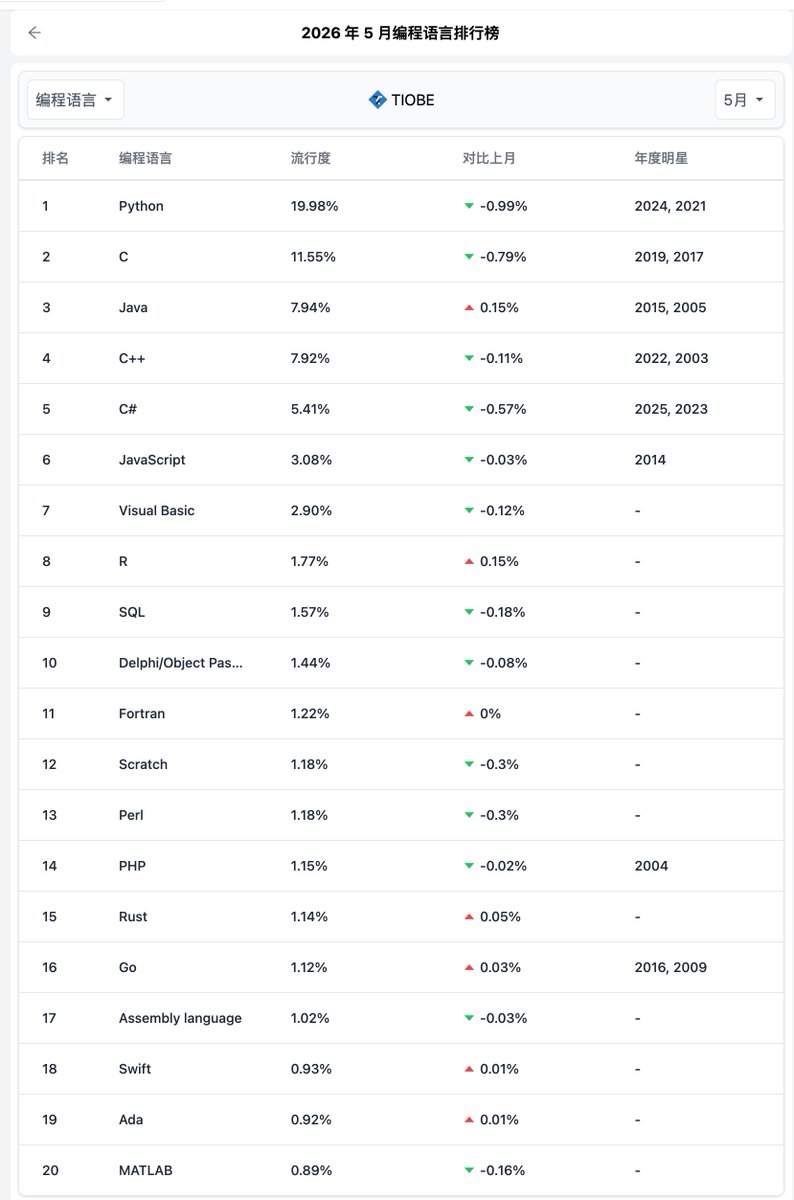 2026 年 5 月编程语言排行榜

编程语言

TIOBE

5月

| 排名 | 编程语言 | 流行度 | 对比上月 | 年度明星 |
|---|---|---|---|---|
| 1 | Python | 19.98% | -0.99% | 2024, 2021 |
| 2 | C | 11.55% | -0.79% | 2019, 2017 |
| 3 | Java | 7.94% | 0.15% | 2015, 2005 |
| 4 | C++ | 7.92% | -0.11% | 2022, 2003 |
| 5 | C# | 5.41% | -0.57% | 2025, 2023 |
| 6 | JavaScript | 3.08% | -0.03% | 2014 |
| 7 | Visual Basic | 2.90% | -0.12% | - |
| 8 | R | 1.77% | 0.15% | - |
| 9 | SQL | 1.57% | -0.18% | - |
| 10 | Delphi/Object Pas... | 1.44% | -0.08% | - |
| 11 | Fortran | 1.22% | 0% | - |
| 12 | Scratch | 1.18% | -0.3% | - |
| 13 | Perl | 1.18% | -0.3% | - |
| 14 | PHP | 1.15% | -0.02% | 2004 |
| 15 | Rust | 1.14% | 0.05% | - |
| 16 | Go | 1.12% | 0.03% | 2016, 2009 |
| 17 | Assembly language | 1.02% | -0.03% | - |
| 18 | Swift | 0.93% | 0.01% | - |
| 19 | Ada | 0.92% | 0.01% | - |
| 20 | MATLAB | 0.89% | -0.16% | - |